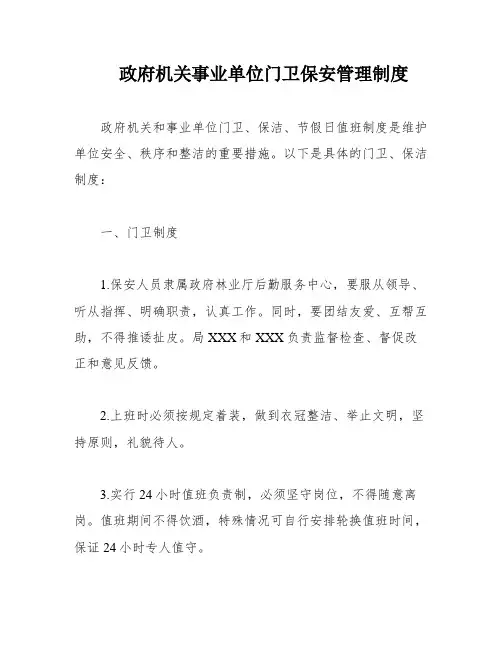 政府机关事业单位门卫保安管理制度

政府机关和事业单位门卫、保洁、节假日值班制度是维护单位安全、秩序和整洁的重要措施。以下是具体的门卫、保洁制度：

一、门卫制度

1.保安人员隶属政府林业厅后勤服务中心，要服从领导、听从指挥、明确职责，认真工作。同时，要团结友爱、互帮互助，不得推诿扯皮。局 XXX 和 XXX 负责监督检查、督促改正和意见反馈。

2.上班时必须按规定着装，做到衣冠整洁、举止文明，坚持原则，礼貌待人。

3.实行 24 小时值班负责制，必须坚守岗位，不得随意离岗。值班期间不得饮酒，特殊情况可自行安排轮换值班时间，保证 24 小时专人值守。